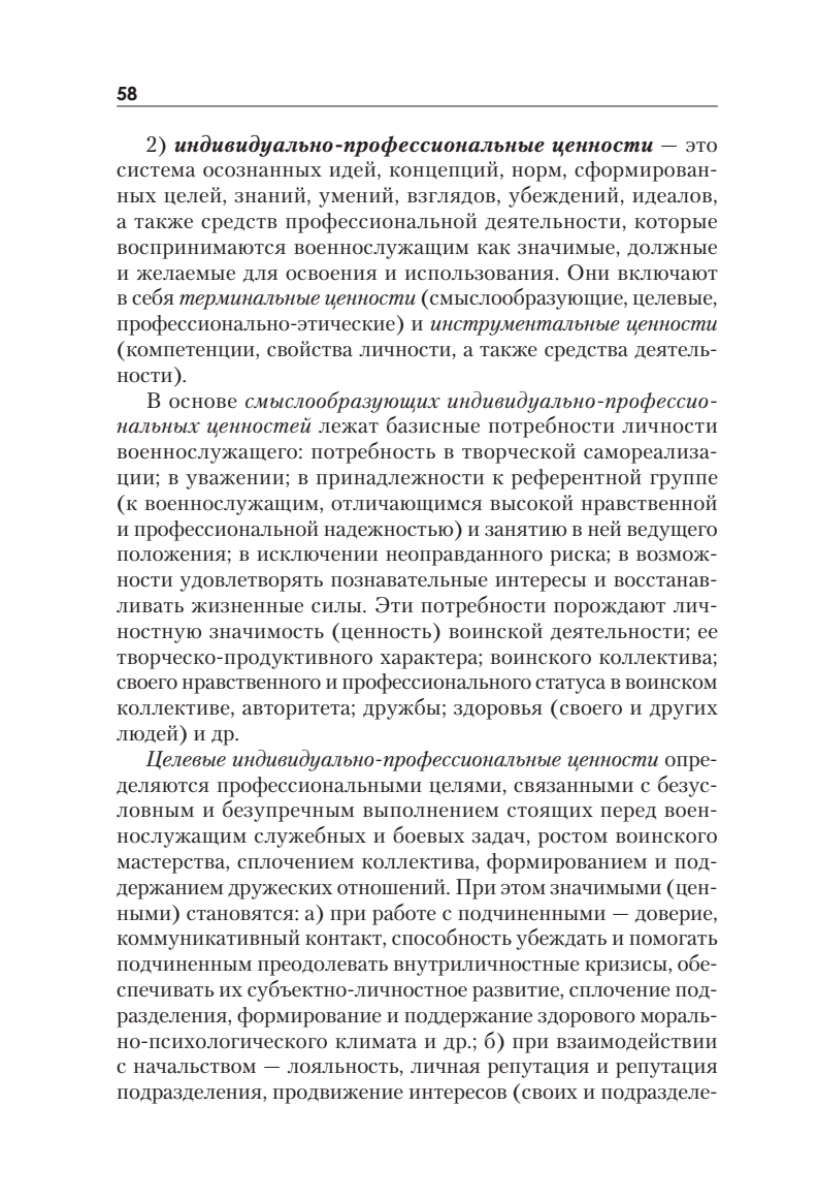 58

2) индивидуально-профессиональные ценности — это система осознанных идей, концепций, норм, сформированных целей, знаний, умений, взглядов, убеждений, идеалов, а также средств профессиональной деятельности, которые воспринимаются военнослужащим как значимые, должные и желаемые для освоения и использования. Они включают в себя терминальные ценности (смыслообразующие, целевые, профессионально-этические) и инструментальные ценности (компетенции, свойства личности, а также средства деятельности).

В основе смыслообразующих индивидуально-профессиональных ценностей лежат базисные потребности личности военнослужащего: потребность в творческой самореализации; в уважении; в принадлежности к референтной группе (к военнослужащим, отличающимся высокой нравственной и профессиональной надежностью) и занятию в ней ведущего положения; в исключении неоправданного риска; в возможности удовлетворять познавательные интересы и восстанавливать жизненные силы. Эти потребности порождают личностную значимость (ценность) воинской деятельности; ее творческо-продуктивного характера; воинского коллектива; своего нравственного и профессионального статуса в воинском коллективе, авторитета; дружбы; здоровья (своего и других людей) и др.

Целевые индивидуально-профессиональные ценности определяются профессиональными целями, связанными с безусловным и безупречным выполнением стоящих перед военнослужащим служебных и боевых задач, ростом воинского мастерства, сплочением коллектива, формированием и поддержанием дружеских отношений. При этом значимыми (ценными) становятся: а) при работе с подчиненными — доверие, коммуникативный контакт, способность убеждать и помогать подчиненным преодолевать внутриличностные кризисы, обеспечивать их субъектно-личностное развитие, сплочение подразделения, формирование и поддержание здорового морально-психологического климата и др.; б) при взаимодействии с начальством — лояльность, личная репутация и репутация подразделения, продвижение интересов (своих и подразделе-